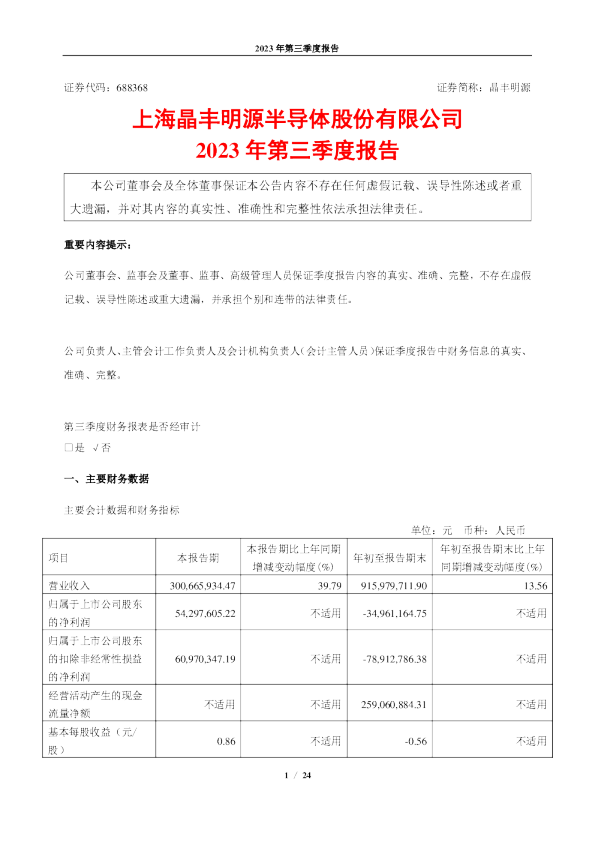 2023 年第三季度报告

证券代码：688368

证券简称：晶丰明源

上海晶丰明源半导体股份有限公司
2023 年第三季度报告

本公司董事会及全体董事保证本公告内容不存在任何虚假记载、误导性陈述或者重大遗漏，并对其内容的真实性、准确性和完整性依法承担法律责任。

重要内容提示：

公司董事会、监事会及董事、监事、高级管理人员保证季度报告内容的真实、准确、完整，不存在虚假记载、误导性陈述或重大遗漏，并承担个别和连带的法律责任。

公司负责人、主管会计工作负责人及会计机构负责人（会计主管人员）保证季度报告中财务信息的真实、准确、完整。

第三季度财务报表是否经审计
□是 √否

一、主要财务数据

主要会计数据和财务指标

单位：元 币种：人民币

| 项目 | 本报告期 | 本报告期比上年同期增减变动幅度(%) | 年初至报告期末 | 年初至报告期末比上年同期增减变动幅度(%) |
|---|---|---|---|---|
| 营业收入 | 300,665,934.47 | 39.79 | 915,979,711.90 | 13.56 |
| 归属于上市公司股东的净利润 | 54,297,605.22 | 不适用 | -34,961,164.75 | 不适用 |
| 归属于上市公司股东的扣除非经常性损益的净利润 | 60,970,347.19 | 不适用 | -78,912,786.38 | 不适用 |
| 经营活动产生的现金流量净额 | 不适用 | 不适用 | 259,060,884.31 | 不适用 |
| 基本每股收益（元/股） | 0.86 | 不适用 | -0.56 | 不适用 |

1 / 24